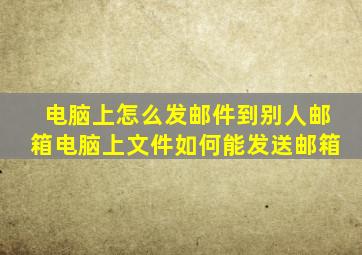 电脑上怎么发邮件到别人邮箱电脑上文件如何能发送邮箱